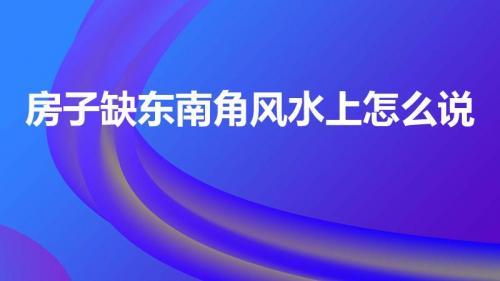 房子缺东南角风水上怎么说